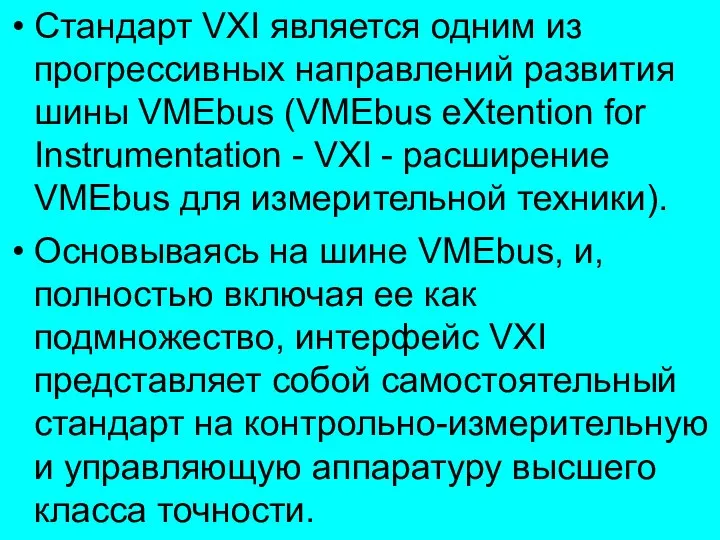 • Стандарт VXI является одним из прогрессивных направлений развития шины VMEbus (VMEbus eXtention for Instrumentation - VXI - расширение VMEbus для измерительной техники).

• Основываясь на шине VMEbus, и, полностью включая ее как подмножество, интерфейс VXI представляет собой самостоятельный стандарт на контрольно-измерительную и управляющую аппаратуру высшего класса точности.